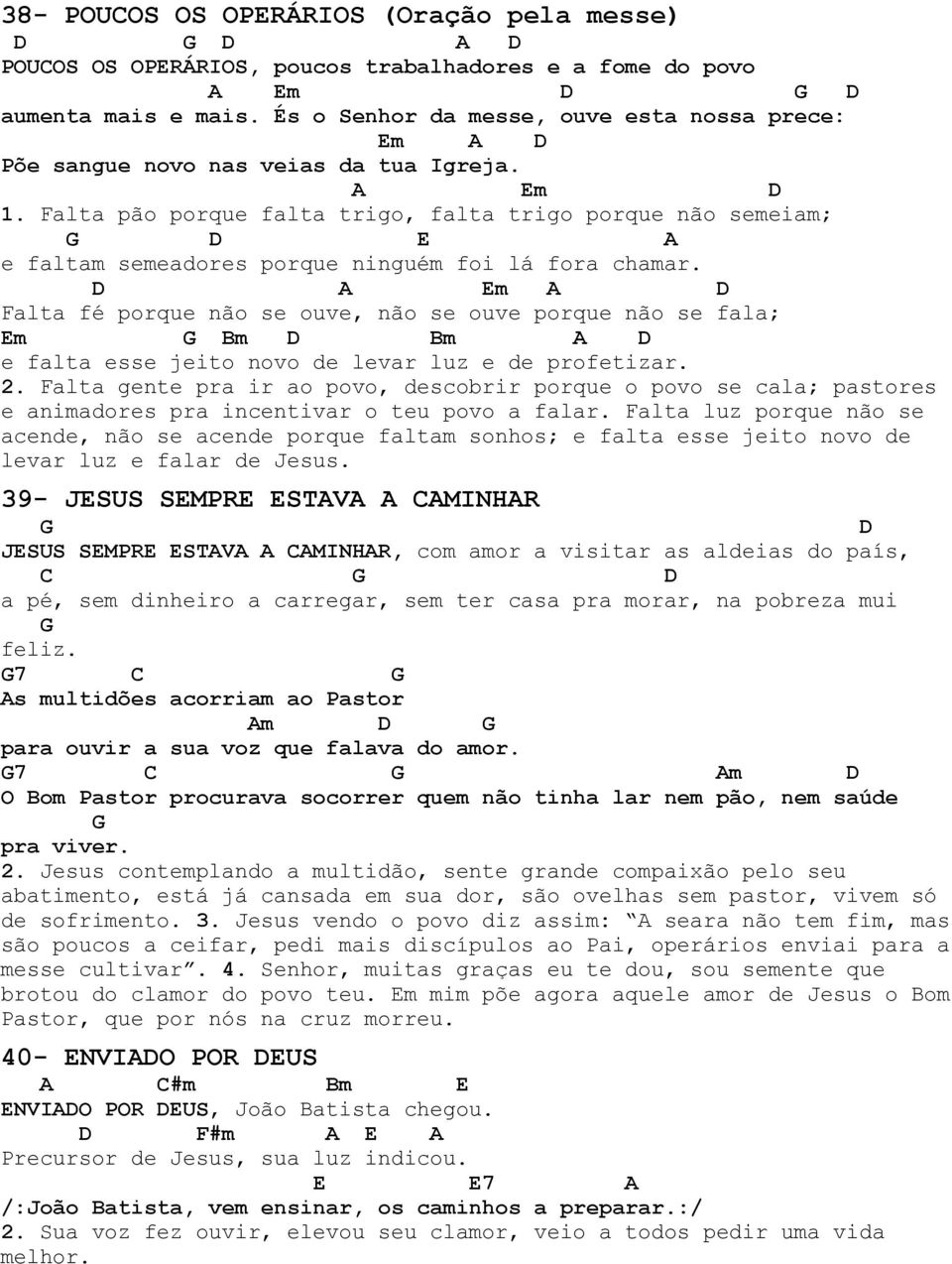 38- POUCOS OS OPERÁRIOS (Oração pela messe)
D G D A D
POUCOS OS OPERÁRIOS, poucos trabalhadores e a fome do povo
A Em D G D
aumenta mais e mais. És o Senhor da messe, ouve esta nossa prece:
Em A D
Põe sangue novo nas veias da tua Igreja.
A Em D
1. Falta pão porque falta trigo, falta trigo porque não semeiam;
G D E A
e faltam semeadores porque ninguém foi lá fora chamar.
D A Em A D
Falta fé porque não se ouve, não se ouve porque não se fala;
Em G Bm D Bm A D
e falta esse jeito novo de levar luz e de profetizar.
2. Falta gente pra ir ao povo, descobrir porque o povo se cala; pastores e animadores pra incentivar o teu povo a falar. Falta luz porque não se acende, não se acende porque faltam sonhos; e falta esse jeito novo de levar luz e falar de Jesus.

39- JESUS SEMPRE ESTAVA A CAMINHAR
G D
JESUS SEMPRE ESTAVA A CAMINHAR, com amor a visitar as aldeias do país,
C G D
a pé, sem dinheiro a carregar, sem ter casa pra morar, na pobreza mui
G
feliz.
G7 C G
As multidões acorriam ao Pastor
Am D G
para ouvir a sua voz que falava do amor.
G7 C G Am D
O Bom Pastor procurava socorrer quem não tinha lar nem pão, nem saúde
G
pra viver.
2. Jesus contemplando a multidão, sente grande compaixão pelo seu abatimento, está já cansada em sua dor, são ovelhas sem pastor, vivem só de sofrimento. 3. Jesus vendo o povo diz assim: “A seara não tem fim, mas são poucos a ceifar, pedi mais discípulos ao Pai, operários enviai para a messe cultivar”. 4. Senhor, muitas graças eu te dou, sou semente que brotou do clamor do povo teu. Em mim põe agora aquele amor de Jesus o Bom Pastor, que por nós na cruz morreu.

40- ENVIADO POR DEUS
A C#m Bm E
ENVIADO POR DEUS, João Batista chegou.
D F#m A E A
Precursor de Jesus, sua luz indicou.
E E7 A
/:João Batista, vem ensinar, os caminhos a preparar.:/
2. Sua voz fez ouvir, elevou seu clamor, veio a todos pedir uma vida melhor.